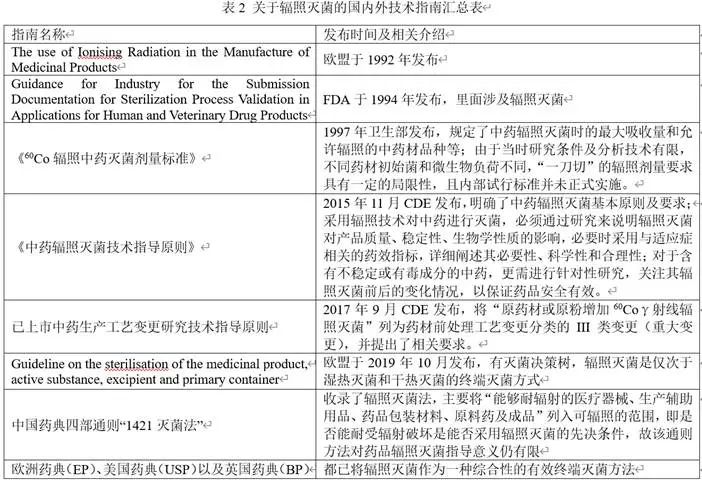 表2 关于辐照灭菌的国内外技术指南汇总表

| 指南名称 | 发布时间及相关介绍 |
|---|---|
| The use of Ionising Radiation in the Manufacture of Medicinal Products | 欧盟于1992年发布 |
| Guidance for Industry for the Submission Documentation for Sterilization Process Validation in Applications for Human and Veterinary Drug Products | FDA于1994年发布，里面涉及辐照灭菌 |
| 《$^{60}Co$辐照中药灭菌剂量标准》 | 1997年卫生部发布，规定了中药辐照灭菌时的最大吸收量和允许辐照的中药材品种等；由于当时研究条件及分析技术有限，不同药材初始菌和微生物负荷不同，“一刀切”的辐照剂量要求具有一定的局限性，且内部试行标准并未正式实施。 |
| 《中药辐照灭菌技术指导原则》 | 2015年11月CDE发布，明确了中药辐照灭菌基本原则及要求；采用辐照技术对中药进行灭菌，必须通过研究来说明辐照灭菌对产品质量、稳定性、生物学性质的影响，必要时采用与适应症相关的药效指标，详细阐述其必要性、科学性和合理性；对于含有不稳定或有毒成分的中药，更需进行针对性研究，关注其辐照灭菌前后的变化情况，以保证药品安全有效。 |
| 已上市中药生产工艺变更研究技术指导原则 | 2017年9月CDE发布，将“原药材或原粉增加$^{60}Co\gamma$射线辐照灭菌”列为药材前处理工艺变更分类的III类变更（重大变更），并提出了相关要求。 |
| Guideline on the sterilisation of the medicinal product, active substance, excipient and primary container | 欧盟于2019年10月发布，有灭菌决策树，辐照灭菌是仅次于湿热灭菌和干热灭菌的终端灭菌方式 |
| 中国药典四部通则“1421灭菌法” | 收录了辐照灭菌法，主要将“能够耐辐射的医疗器械、生产辅助用品、药品包装材料、原料药及成品”列入可辐照的范围，即是否能耐受辐射破坏是能否采用辐照灭菌的先决条件，故该通则方法对药品辐照灭菌指导意义仍有限 |
| 欧洲药典（EP）、美国药典（USP）以及英国药典（BP） | 都已将辐照灭菌作为一种综合性的有效终端灭菌方法 |